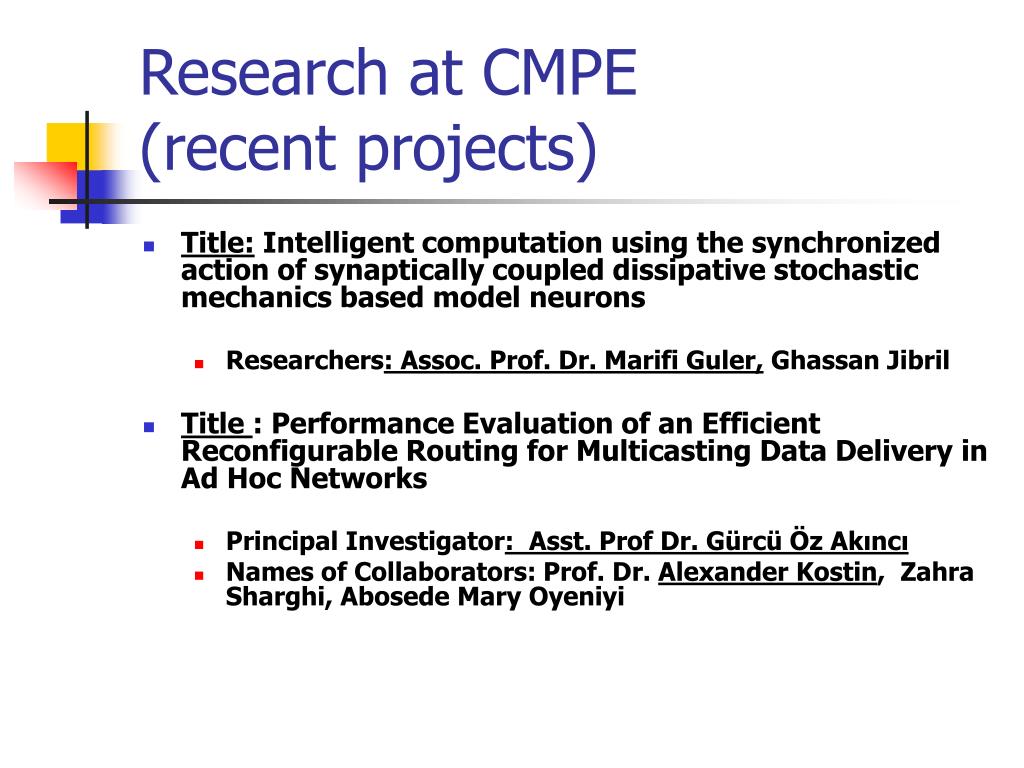 Research at CMPE
(recent projects)

Title: Intelligent computation using the synchronized action of synaptically coupled dissipative stochastic mechanics based model neurons

Researchers: Assoc. Prof. Dr. Marifi Guler, Ghassan Jibril

Title : Performance Evaluation of an Efficient Reconfigurable Routing for Multicasting Data Delivery in Ad Hoc Networks

Principal Investigator: Asst. Prof Dr. Gürcü Öz Akıncı

Names of Collaborators: Prof. Dr. Alexander Kostin, Zahra Sharghi, Abosede Mary Oyeniyi